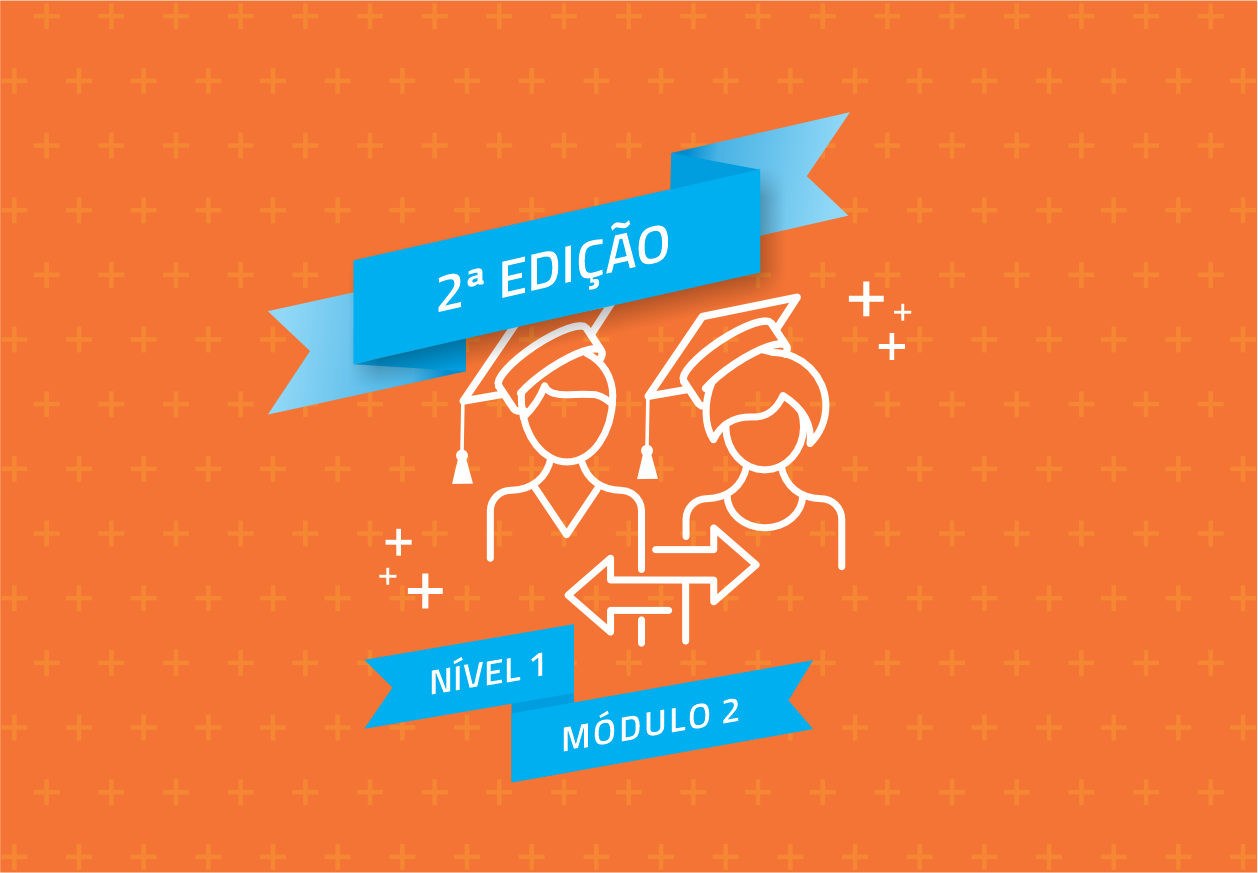 2ª EDIÇÃO

NÍVEL 1

MÓDULO 2